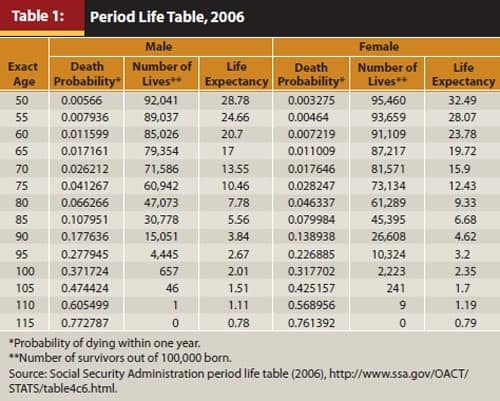 Table 1: Period Life Table, 2006

| Exact Age | Male Death Probability* | Male Number of Lives** | Male Life Expectancy | Female Death Probability* | Female Number of Lives** | Female Life Expectancy |
|---|---|---|---|---|---|---|
| 50 | 0.00566 | 92,041 | 28.78 | 0.003275 | 95,460 | 32.49 |
| 55 | 0.007936 | 89,037 | 24.66 | 0.00464 | 93,659 | 28.07 |
| 60 | 0.011599 | 85,026 | 20.7 | 0.007219 | 91,109 | 23.78 |
| 65 | 0.017161 | 79,354 | 17 | 0.011009 | 87,217 | 19.72 |
| 70 | 0.026212 | 71,586 | 13.55 | 0.017646 | 81,571 | 15.9 |
| 75 | 0.041267 | 60,942 | 10.46 | 0.028247 | 73,134 | 12.43 |
| 80 | 0.066266 | 47,073 | 7.78 | 0.046337 | 61,289 | 9.33 |
| 85 | 0.107951 | 30,778 | 5.56 | 0.079984 | 45,395 | 6.68 |
| 90 | 0.177636 | 15,051 | 3.84 | 0.138938 | 26,608 | 4.62 |
| 95 | 0.277945 | 4,445 | 2.67 | 0.226885 | 10,324 | 3.2 |
| 100 | 0.371724 | 657 | 2.01 | 0.317702 | 2,223 | 2.35 |
| 105 | 0.474424 | 46 | 1.51 | 0.425157 | 241 | 1.7 |
| 110 | 0.605499 | 1 | 1.11 | 0.568956 | 9 | 1.19 |
| 115 | 0.772787 | 0 | 0.78 | 0.761392 | 0 | 0.79 |

*Probability of dying within one year.
**Number of survivors out of 100,000 born.
Source: Social Security Administration period life table (2006), http://www.ssa.gov/OACT/STATS/table4c6.html.